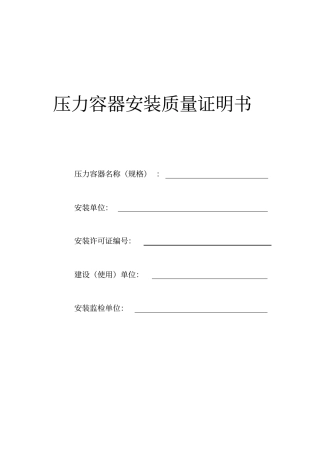 压力容器安装质量证明书

压力容器名称（规格）：

安装单位：

安装许可证编号：

建设（使用）单位：

安装监检单位：